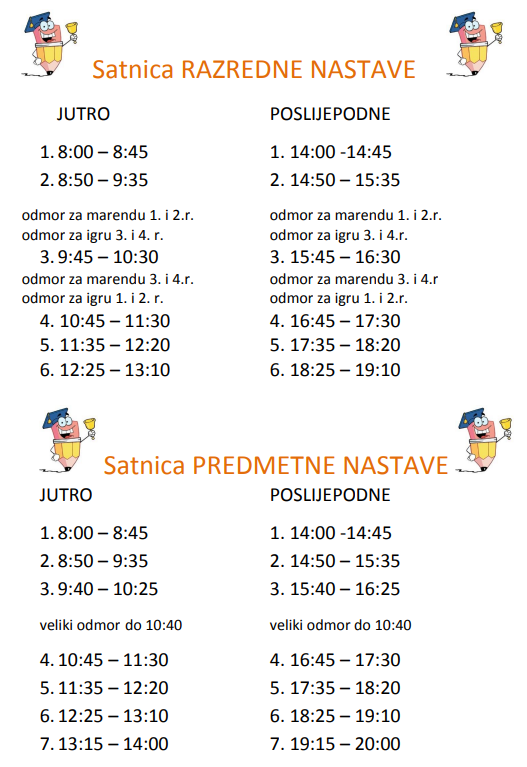 Satnica RAZREDNE NASTAVE

JUTRO

1. 8:00 – 8:45
2. 8:50 – 9:35

odmor za marendu 1. i 2.r.
odmor za igru 3. i 4. r.
3. 9:45 – 10:30
odmor za marendu 3. i 4.r.
odmor za igru 1. i 2. r.
4. 10:45 – 11:30
5. 11:35 – 12:20
6. 12:25 – 13:10

POSLIJEPODNE

1. 14:00 -14:45
2. 14:50 – 15:35

odmor za marendu 1. i 2.r.
odmor za igru 3. i 4.r.
3. 15:45 – 16:30
odmor za marendu 3. i 4.r
odmor za igru 1. i 2.r.
4. 16:45 – 17:30
5. 17:35 – 18:20
6. 18:25 – 19:10

Satnica PREDMETNE NASTAVE

JUTRO

1. 8:00 – 8:45
2. 8:50 – 9:35
3. 9:40 – 10:25

veliki odmor do 10:40

4. 10:45 – 11:30
5. 11:35 – 12:20
6. 12:25 – 13:10
7. 13:15 – 14:00

POSLIJEPODNE

1. 14:00 -14:45
2. 14:50 – 15:35
3. 15:40 – 16:25

veliki odmor do 10:40

4. 16:45 – 17:30
5. 17:35 – 18:20
6. 18:25 – 19:10
7. 19:15 – 20:00